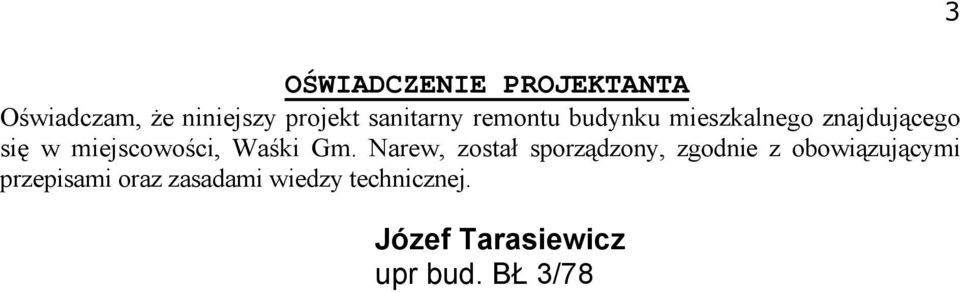 3

OŚWIADCZENIE PROJEKTANTA

Oświadczam, że niniejszy projekt sanitarny remontu budynku mieszkalnego znajdującego się w miejscowości, Waśki Gm. Narew, został sporządzony, zgodnie z obowiązującymi przepisami oraz zasadami wiedzy technicznej.

Józef Tarasiewicz
upr bud. BŁ 3/78